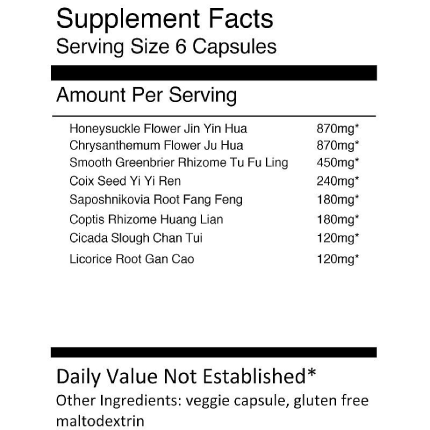 Supplement Facts
Serving Size 6 Capsules

Amount Per Serving

| | |
|---|---|
| Honeysuckle Flower Jin Yin Hua | 870mg* |
| Chrysanthemum Flower Ju Hua | 870mg* |
| Smooth Greenbrier Rhizome Tu Fu Ling | 450mg* |
| Coix Seed Yi Yi Ren | 240mg* |
| Saposhnikovia Root Fang Feng | 180mg* |
| Coptis Rhizome Huang Lian | 180mg* |
| Cicada Slough Chan Tui | 120mg* |
| Licorice Root Gan Cao | 120mg* |

Daily Value Not Established*
Other Ingredients: veggie capsule, gluten free maltodextrin